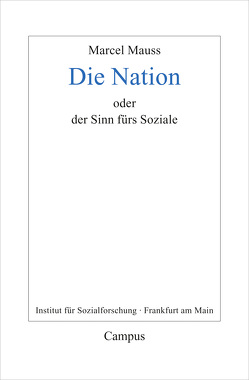 Marcel Mauss

Die Nation

oder
der Sinn fürs Soziale

Institut für Sozialforschung · Frankfurt am Main

Campus